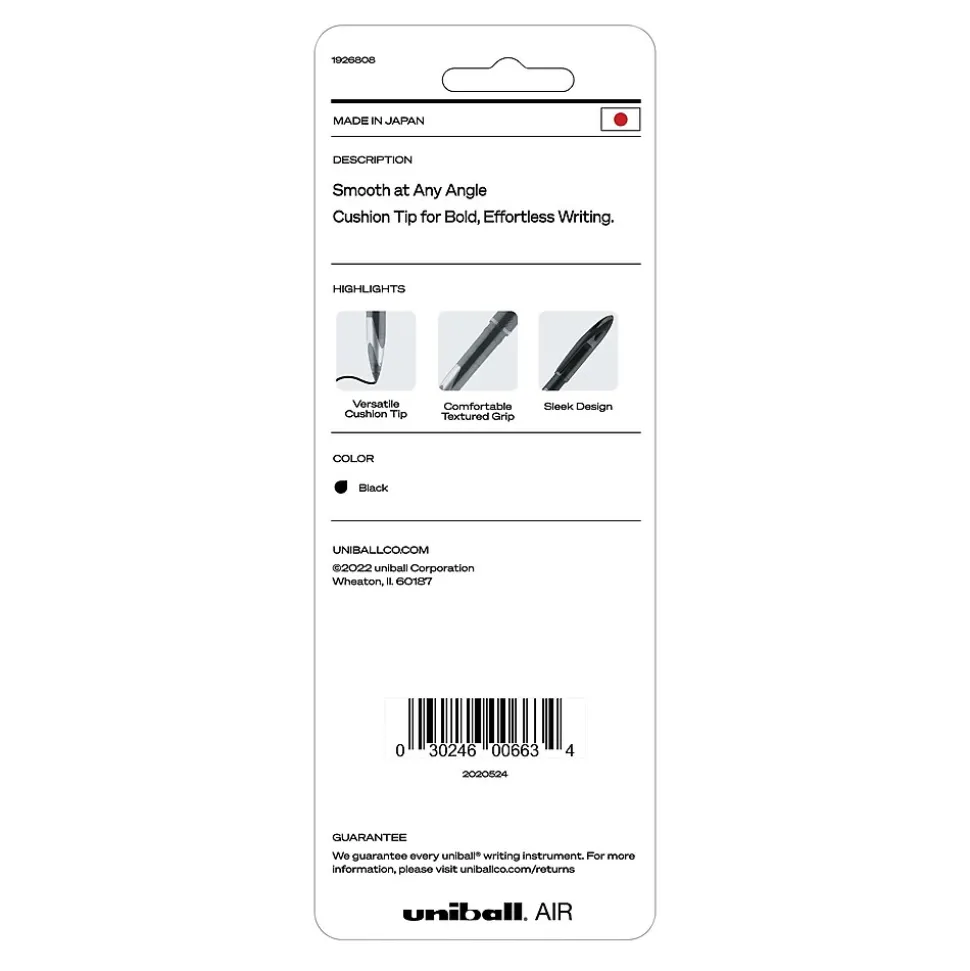 1926808

MADE IN JAPAN

DESCRIPTION

Smooth at Any Angle
Cushion Tip for Bold, Effortless Writing.

HIGHLIGHTS

Versatile Cushion Tip

Comfortable Textured Grip

Sleek Design

COLOR

Black

UNIBALLCO.COM
©2022 uniball Corporation
Wheaton, IL 60187

0 30246 00663 4

2020524

GUARANTEE
We guarantee every uniball® writing instrument. For more information, please visit uniballco.com/returns

uniball. AIR